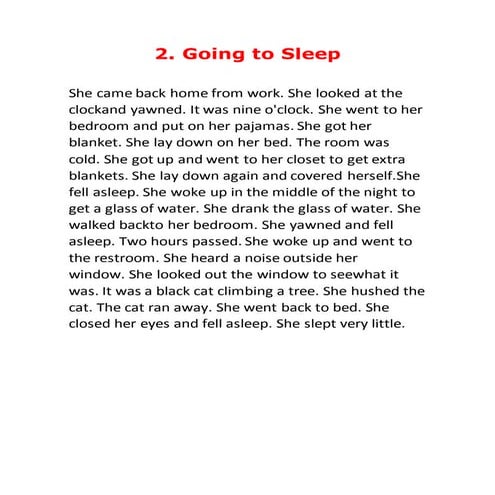 2. Going to Sleep

She came back home from work. She looked at the clockand yawned. It was nine o'clock. She went to her bedroom and put on her pajamas. She got her blanket. She lay down on her bed. The room was cold. She got up and went to her closet to get extra blankets. She lay down again and covered herself.She fell asleep. She woke up in the middle of the night to get a glass of water. She drank the glass of water. She walked backto her bedroom. She yawned and fell asleep. Two hours passed. She woke up and went to the restroom. She heard a noise outside her window. She looked out the window to seewhat it was. It was a black cat climbing a tree. She hushed the cat. The cat ran away. She went back to bed. She closed her eyes and fell asleep. She slept very little.